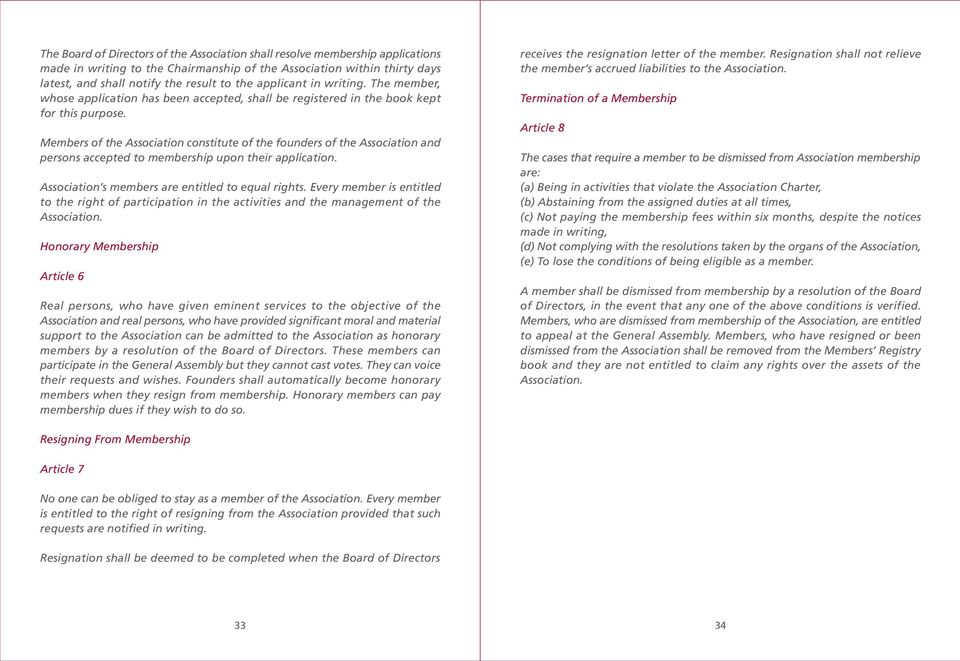 The Board of Directors of the Association shall resolve membership applications made in writing to the Chairmanship of the Association within thirty days latest, and shall notify the result to the applicant in writing. The member, whose application has been accepted, shall be registered in the book kept for this purpose.

Members of the Association constitute of the founders of the Association and persons accepted to membership upon their application.

Association's members are entitled to equal rights. Every member is entitled to the right of participation in the activities and the management of the Association.

Honorary Membership

Article 6

Real persons, who have given eminent services to the objective of the Association and real persons, who have provided significant moral and material support to the Association can be admitted to the Association as honorary members by a resolution of the Board of Directors. These members can participate in the General Assembly but they cannot cast votes. They can voice their requests and wishes. Founders shall automatically become honorary members when they resign from membership. Honorary members can pay membership dues if they wish to do so.

Resigning From Membership

Article 7

No one can be obliged to stay as a member of the Association. Every member is entitled to the right of resigning from the Association provided that such requests are notified in writing.

Resignation shall be deemed to be completed when the Board of Directors

33

receives the resignation letter of the member. Resignation shall not relieve the member's accrued liabilities to the Association.

Termination of a Membership

Article 8

The cases that require a member to be dismissed from Association membership are:
(a) Being in activities that violate the Association Charter,
(b) Abstaining from the assigned duties at all times,
(c) Not paying the membership fees within six months, despite the notices made in writing,
(d) Not complying with the resolutions taken by the organs of the Association,
(e) To lose the conditions of being eligible as a member.

A member shall be dismissed from membership by a resolution of the Board of Directors, in the event that any one of the above conditions is verified. Members, who are dismissed from membership of the Association, are entitled to appeal at the General Assembly. Members, who have resigned or been dismissed from the Association shall be removed from the Members' Registry book and they are not entitled to claim any rights over the assets of the Association.

34